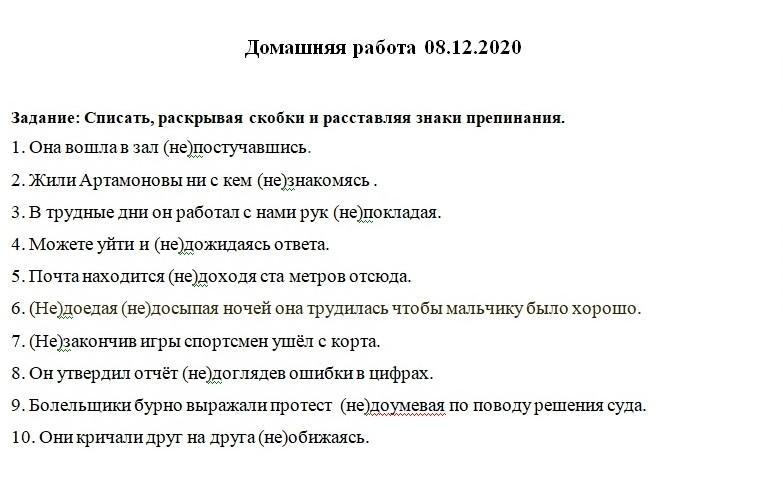 Домашняя работа 08.12.2020

Задание: Списать, раскрывая скобки и расставляя знаки препинания.

1. Она вошла в зал (не)постучавшись.

2. Жили Артамоновы ни с кем (не)знакомясь .

3. В трудные дни он работал с нами рук (не)покладая.

4. Можете уйти и (не)дожидаясь ответа.

5. Почта находится (не)доходя ста метров отсюда.

6. (Не)доедая (не)досыпая ночей она трудилась чтобы мальчику было хорошо.

7. (Не)закончив игры спортсмен ушёл с корта.

8. Он утвердил отчёт (не)доглядев ошибки в цифрах.

9. Болельщики бурно выражали протест (не)доумевая по поводу решения суда.

10. Они кричали друг на друга (не)обижаясь.